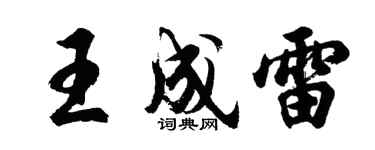 王成雷

词典网